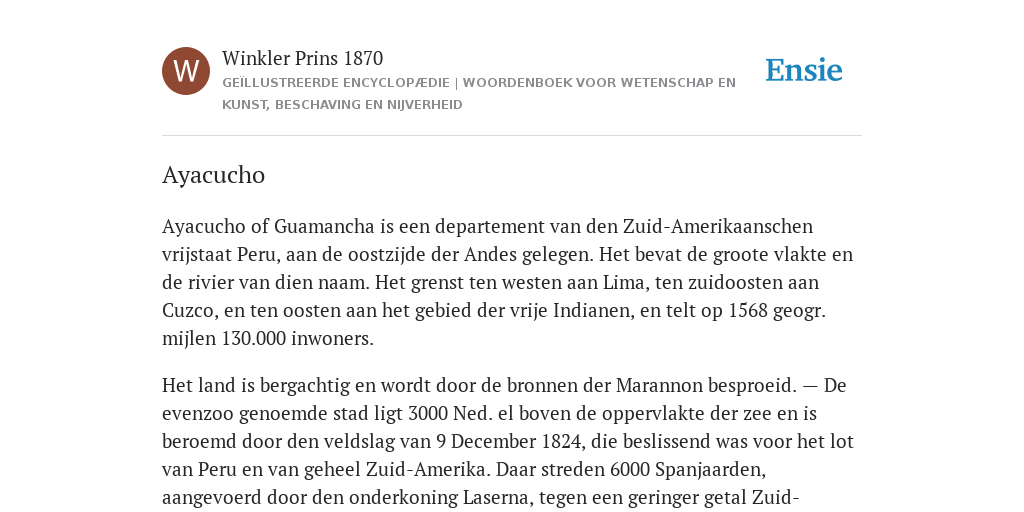 W

Winkler Prins 1870

GEÏLLUSTREERDE ENCYCLOPÆDIE | WOORDENBOEK VOOR WETENSCHAP EN KUNST, BESCHAVING EN NIJVERHEID

Ensie

Ayacucho

Ayacucho of Guamancha is een departement van den Zuid-Amerikaanschen vrijstaat Peru, aan de oostzijde der Andes gelegen. Het bevat de groote vlakte en de rivier van dien naam. Het grenst ten westen aan Lima, ten zuidoosten aan Cuzco, en ten oosten aan het gebied der vrije Indianen, en telt op 1568 geogr. mijlen 130.000 inwoners.

Het land is bergachtig en wordt door de bronnen der Marannon besproeid. — De evenzoo genoemde stad ligt 3000 Ned. el boven de oppervlakte der zee en is beroemd door den veldslag van 9 December 1824, die beslissend was voor het lot van Peru en van geheel Zuid-Amerika. Daar streden 6000 Spanjaarden, aangevoerd door den onderkoning Laserna, tegen een geringer getal Zuid-